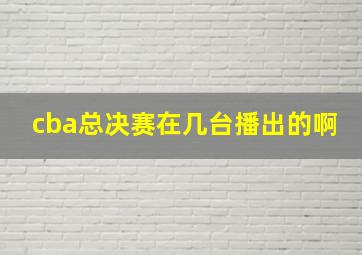 cba总决赛在几台播出的啊